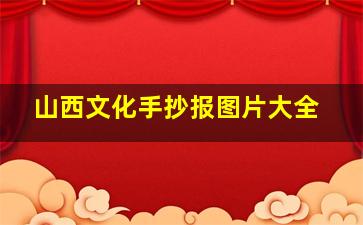 山西文化手抄报图片大全